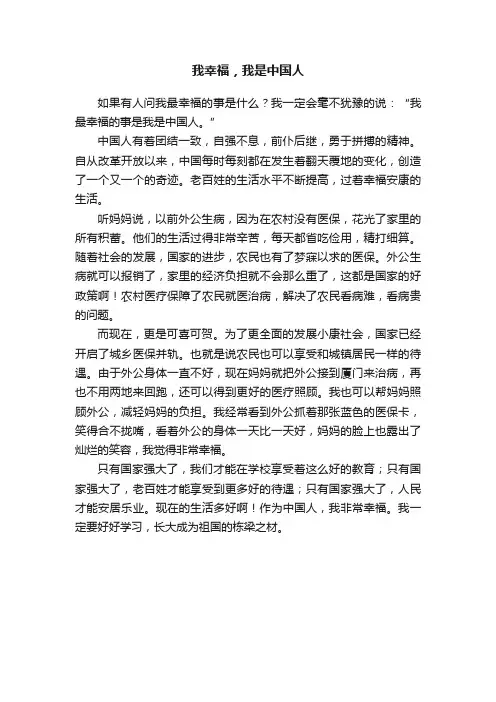 我幸福，我是中国人

如果有人问我最幸福的事是什么？我一定会毫不犹豫的说：“我最幸福的事是我是中国人。”

中国人有着团结一致，自强不息，前仆后继，勇于拼搏的精神。自从改革开放以来，中国每时每刻都在发生着翻天覆地的变化，创造了一个又一个的奇迹。老百姓的生活水平不断提高，过着幸福安康的生活。

听妈妈说，以前外公生病，因为在农村没有医保，花光了家里的所有积蓄。他们的生活过得非常辛苦，每天都省吃俭用，精打细算。随着社会的发展，国家的进步，农民也有了梦寐以求的医保。外公生病就可以报销了，家里的经济负担就不会那么重了，这都是国家的好政策啊！农村医疗保障了农民就医治病，解决了农民看病难，看病贵的问题。

而现在，更是可喜可贺。为了更全面的发展小康社会，国家已经开启了城乡医保并轨。也就是说农民也可以享受和城镇居民一样的待遇。由于外公身体一直不好，现在妈妈就把外公接到厦门来治病，再也不用两地来回跑，还可以得到更好的医疗照顾。我也可以帮妈妈照顾外公，减轻妈妈的负担。我经常看到外公抓着那张蓝色的医保卡，笑得合不拢嘴，看着外公的身体一天比一天好，妈妈的脸上也露出了灿烂的笑容，我觉得非常幸福。

只有国家强大了，我们才能在学校享受着这么好的教育；只有国家强大了，老百姓才能享受到更多好的待遇；只有国家强大了，人民才能安居乐业。现在的生活多好啊！作为中国人，我非常幸福。我一定要好好学习，长大成为祖国的栋梁之材。